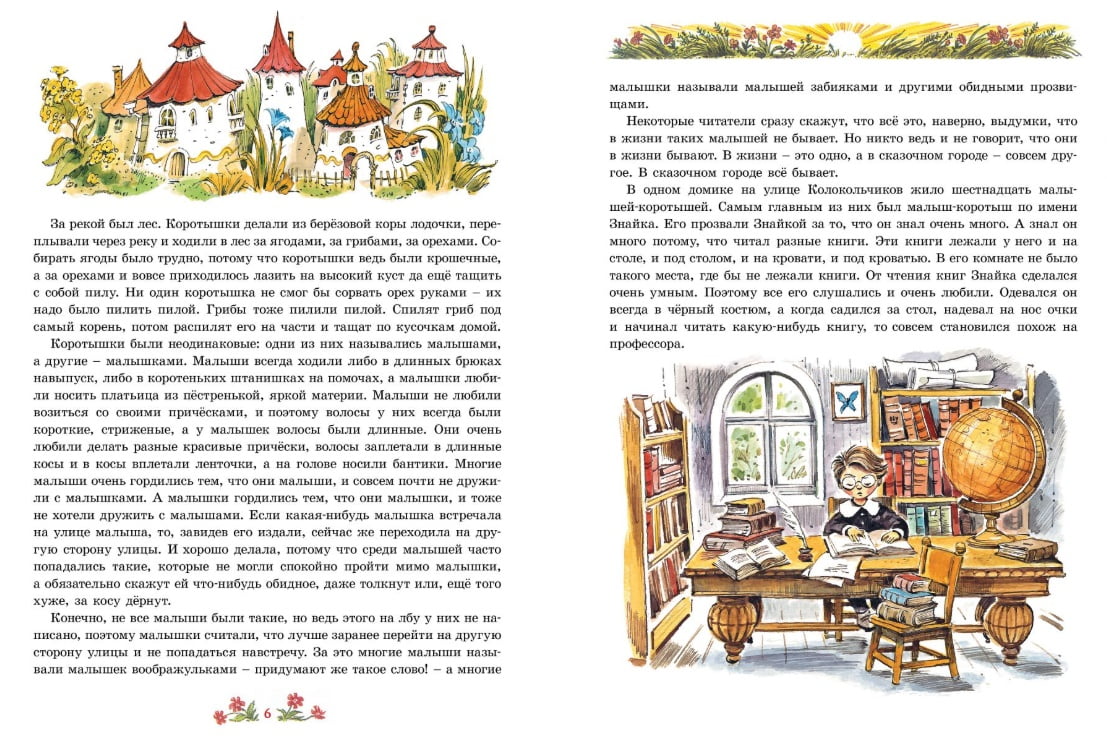 За рекой был лес. Коротышки делали из берёзовой коры лодочки, переплывали через реку и ходили в лес за ягодами, за грибами, за орехами. Собирать ягоды было трудно, потому что коротышки ведь были крошечные, а за орехами и вовсе приходилось лазить на высокий куст да ещё тащить с собой пилу. Ни один коротышка не смог бы сорвать орех руками – их надо было пилить пилой. Грибы тоже пилили пилой. Спилят гриб под самый корень, потом распилят его на части и тащат по кусочкам домой.

Коротышки были неодинаковые: одни из них назывались малышами, а другие – малышками. Малыши всегда ходили либо в длинных брюках навыпуск, либо в коротеньких штанишках на помочах, а малышки любили носить платьица из пёстренькой, яркой материи. Малыши не любили возиться со своими причёсками, и поэтому волосы у них всегда были короткие, стриженые, а у малышек волосы были длинные. Они очень любили делать разные красивые причёски, волосы заплетали в длинные косы и в косы вплетали ленточки, а на голове носили бантики. Многие малыши очень гордились тем, что они малыши, и совсем почти не дружили с малышками. А малышки гордились тем, что они малышки, и тоже не хотели дружить с малышами. Если какая-нибудь малышка встречала на улице малыша, то, завидев его издали, сейчас же переходила на другую сторону улицы. И хорошо делала, потому что среди малышей часто попадались такие, которые не могли спокойно пройти мимо малышки, а обязательно скажут ей что-нибудь обидное, даже толкнут или, ещё того хуже, за косу дёрнут.

Конечно, не все малыши были такие, но ведь этого на лбу у них не написано, поэтому малышки считали, что лучше заранее перейти на другую сторону улицы и не попадаться навстречу. За это многие малыши называли малышек воображульками – придумают же такое слово! – а многие

6

малышки называли малышей забияками и другими обидными прозвищами.

Некоторые читатели сразу скажут, что всё это, наверно, выдумки, что в жизни таких малышей не бывает. Но никто ведь и не говорит, что они в жизни бывают. В жизни – это одно, а в сказочном городе – совсем другое. В сказочном городе всё бывает.

В одном домике на улице Колокольчиков жило шестнадцать малышей-коротышей. Самым главным из них был малыш-коротыш по имени Знайка. Его прозвали Знайкой за то, что он знал очень много. А знал он много потому, что читал разные книги. Эти книги лежали у него и на столе, и под столом, и на кровати, и под кроватью. В его комнате не было такого места, где бы не лежали книги. От чтения книг Знайка сделался очень умным. Поэтому все его слушались и очень любили. Одевался он всегда в чёрный костюм, а когда садился за стол, надевал на нос очки и начинал читать какую-нибудь книгу, то совсем становился похож на профессора.